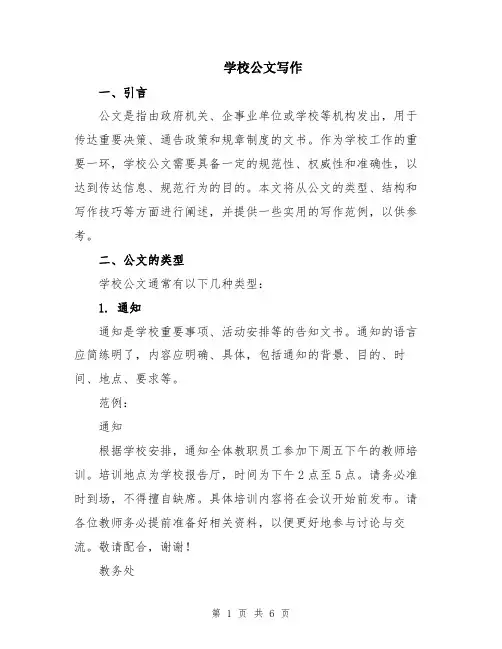 学校公文写作

一、引言

公文是指由政府机关、企事业单位或学校等机构发出，用于传达重要决策、通告政策和规章制度的文书。作为学校工作的重要一环，学校公文需要具备一定的规范性、权威性和准确性，以达到传达信息、规范行为的目的。本文将从公文的类型、结构和写作技巧等方面进行阐述，并提供一些实用的写作范例，以供参考。

二、公文的类型

学校公文通常有以下几种类型：

1. 通知

通知是学校重要事项、活动安排等的告知文书。通知的语言应简练明了，内容应明确、具体，包括通知的背景、目的、时间、地点、要求等。

范例：

通知

根据学校安排，通知全体教职员工参加下周五下午的教师培训。培训地点为学校报告厅，时间为下午2点至5点。请务必准时到场，不得擅自缺席。具体培训内容将在会议开始前发布。请各位教师务必提前准备好相关资料，以便更好地参与讨论与交流。敬请配合，谢谢！

教务处

第 1 页 共 6 页